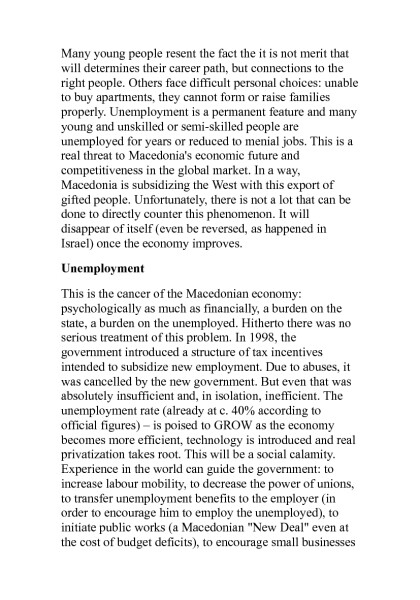 Many young people resent the fact the it is not merit that will determines their career path, but connections to the right people. Others face difficult personal choices: unable to buy apartments, they cannot form or raise families properly. Unemployment is a permanent feature and many young and unskilled or semi-skilled people are unemployed for years or reduced to menial jobs. This is a real threat to Macedonia's economic future and competitiveness in the global market. In a way, Macedonia is subsidizing the West with this export of gifted people. Unfortunately, there is not a lot that can be done to directly counter this phenomenon. It will disappear of itself (even be reversed, as happened in Israel) once the economy improves.

Unemployment

This is the cancer of the Macedonian economy: psychologically as much as financially, a burden on the state, a burden on the unemployed. Hitherto there was no serious treatment of this problem. In 1998, the government introduced a structure of tax incentives intended to subsidize new employment. Due to abuses, it was cancelled by the new government. But even that was absolutely insufficient and, in isolation, inefficient. The unemployment rate (already at c. 40% according to official figures) – is poised to GROW as the economy becomes more efficient, technology is introduced and real privatization takes root. This will be a social calamity. Experience in the world can guide the government: to increase labour mobility, to decrease the power of unions, to transfer unemployment benefits to the employer (in order to encourage him to employ the unemployed), to initiate public works (a Macedonian "New Deal" even at the cost of budget deficits), to encourage small businesses